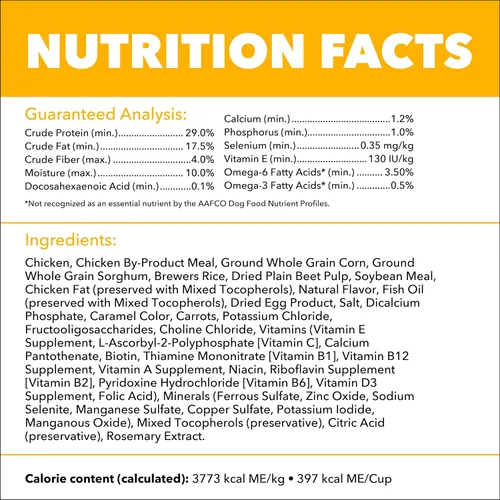 NUTRITION FACTS

Guaranteed Analysis:
Crude Protein (min.) 29.0%
Crude Fat (min.) 17.5%
Crude Fiber (max.) 4.0%
Moisture (max.) 10.0%
Docosahexaenoic Acid (min.) 0.1%

Calcium (min.) 1.2%
Phosphorus (min.) 1.0%
Selenium (min.) 0.35 mg/kg
Vitamin E (min.) 130 IU/kg
Omega-6 Fatty Acids* (min.) 3.50%
Omega-3 Fatty Acids* (min.) 0.5%

*Not recognized as an essential nutrient by the AAFCO Dog Food Nutrient Profiles.

Ingredients:

Chicken, Chicken By-Product Meal, Ground Whole Grain Corn, Ground Whole Grain Sorghum, Brewers Rice, Dried Plain Beet Pulp, Soybean Meal, Chicken Fat (preserved with Mixed Tocopherols), Natural Flavor, Fish Oil (preserved with Mixed Tocopherols), Dried Egg Product, Salt, Dicalcium Phosphate, Caramel Color, Carrots, Potassium Chloride, Fructooligosaccharides, Choline Chloride, Vitamins (Vitamin E Supplement, L-Ascorbyl-2-Polyphosphate [Vitamin C], Calcium Pantothenate, Biotin, Thiamine Mononitrate [Vitamin B1], Vitamin B12 Supplement, Vitamin A Supplement, Niacin, Riboflavin Supplement [Vitamin B2], Pyridoxine Hydrochloride [Vitamin B6], Vitamin D3 Supplement, Folic Acid), Minerals (Ferrous Sulfate, Zinc Oxide, Sodium Selenite, Manganese Sulfate, Copper Sulfate, Potassium Iodide, Manganous Oxide), Mixed Tocopherols (preservative), Citric Acid (preservative), Rosemary Extract.

Calorie content (calculated): 3773 kcal ME/kg • 397 kcal ME/Cup